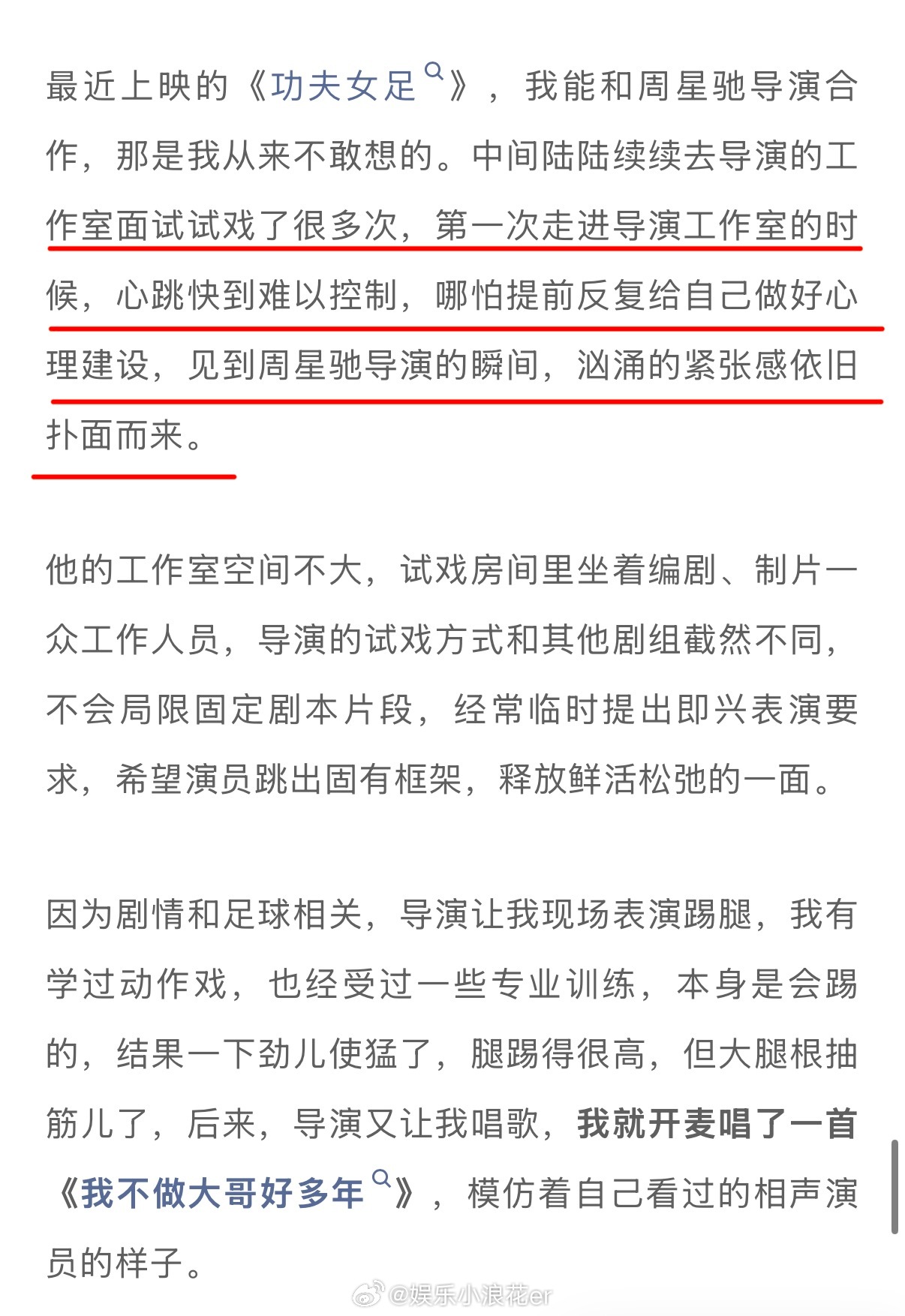 最近上映的《功夫女足》，我能和周星驰导演合作，那是我从来不敢想的。中间陆陆续续去导演的工作室面试试戏了很多次，第一次走进导演工作室的时候，心跳快到难以控制，哪怕提前反复给自己做好心理建设，见到周星驰导演的瞬间，汹涌的紧张感依旧扑面而来。

他的工作室空间不大，试戏房间里坐着编剧、制片一众工作人员，导演的试戏方式和其他剧组截然不同，不会局限固定剧本片段，经常临时提出即兴表演要求，希望演员跳出固有框架，释放鲜活松弛的一面。

因为剧情和足球相关，导演让我现场表演踢腿，我有学过动作戏，也经受过一些专业训练，本身是会踢的，结果一下劲儿使猛了，腿踢得很高，但大腿根抽筋儿了，后来，导演又让我唱歌，我就开麦唱了一首《我不做大哥好多年》，模仿着自己看过的相声演员的样子。

@娱乐小浪花er